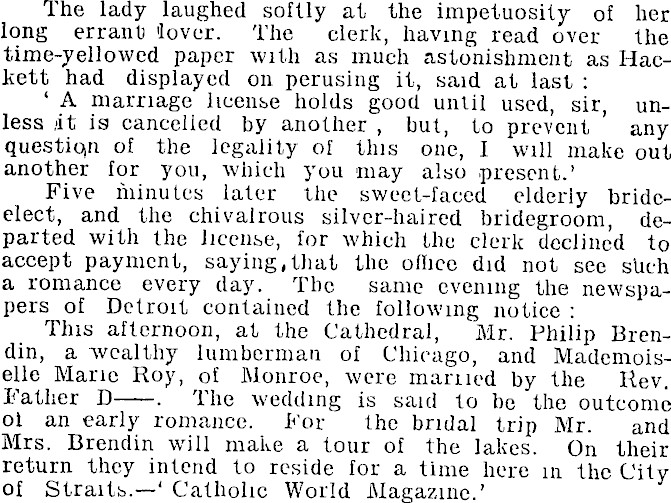 The lady laughed softly at the impetuosity of her long errant lover. The clerk, having read over the time-yellowed paper with as much astonishment as Hackett had displayed on perusing it, said at last :

' A marriage license holds good until used, sir, unless it is cancelled by another , but, to prevent any question of the legality of this one, I will make out another for you, which you may also present.'

Five minutes later the sweet-faced elderly bride-elect, and the chivalrous silver-haired bridegroom, departed with the license, for which the clerk declined to accept payment, saying, that the office did not see such a romance every day. The same evening the newspapers of Detroit contained the following notice :

This afternoon, at the Cathedral, Mr. Philip Brendin, a wealthy lumberman of Chicago, and Mademoiselle Marie Roy, of Monroe, were married by the Rev. Father D——. The wedding is said to be the outcome of an early romance. For the bridal trip Mr. and Mrs. Brendin will make a tour of the lakes. On their return they intend to reside for a time here in the City of Straits.—' Catholic World Magazine.'